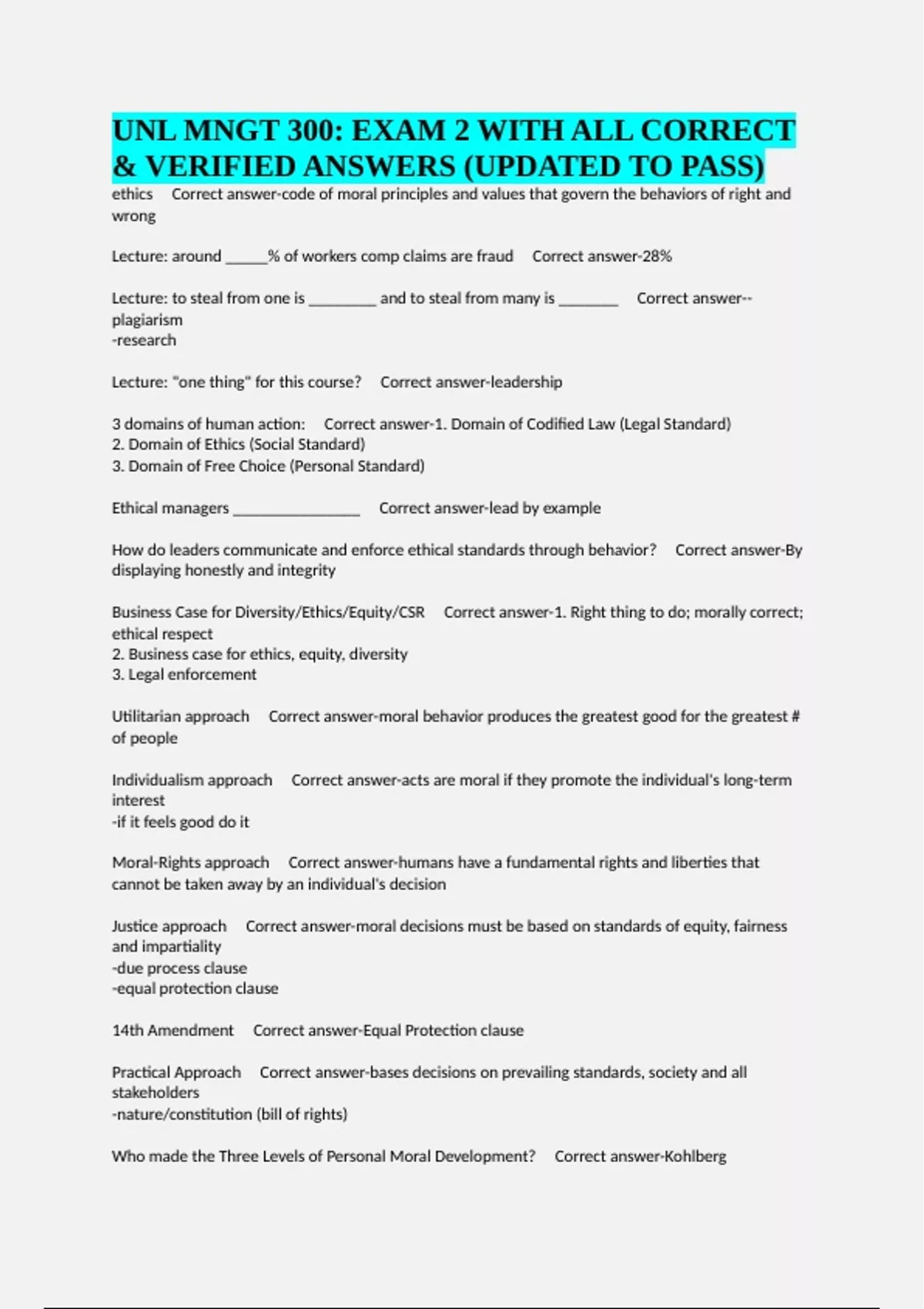 UNL MNGT 300: EXAM 2 WITH ALL CORRECT & VERIFIED ANSWERS (UPDATED TO PASS)

ethics Correct answer-code of moral principles and values that govern the behaviors of right and wrong

Lecture: around _____% of workers comp claims are fraud Correct answer-28%

Lecture: to steal from one is ________ and to steal from many is _______ Correct answer--plagiarism
-research

Lecture: "one thing" for this course? Correct answer-leadership

3 domains of human action: Correct answer-1. Domain of Codified Law (Legal Standard)
2. Domain of Ethics (Social Standard)
3. Domain of Free Choice (Personal Standard)

Ethical managers _______________ Correct answer-lead by example

How do leaders communicate and enforce ethical standards through behavior? Correct answer-By displaying honestly and integrity

Business Case for Diversity/Ethics/Equity/CSR Correct answer-1. Right thing to do; morally correct; ethical respect
2. Business case for ethics, equity, diversity
3. Legal enforcement

Utilitarian approach Correct answer-moral behavior produces the greatest good for the greatest # of people

Individualism approach Correct answer-acts are moral if they promote the individual's long-term interest
-if it feels good do it

Moral-Rights approach Correct answer-humans have a fundamental rights and liberties that cannot be taken away by an individual's decision

Justice approach Correct answer-moral decisions must be based on standards of equity, fairness and impartiality
-due process clause
-equal protection clause

14th Amendment Correct answer-Equal Protection clause

Practical Approach Correct answer-bases decisions on prevailing standards, society and all stakeholders
-nature/constitution (bill of rights)

Who made the Three Levels of Personal Moral Development? Correct answer-Kohlberg